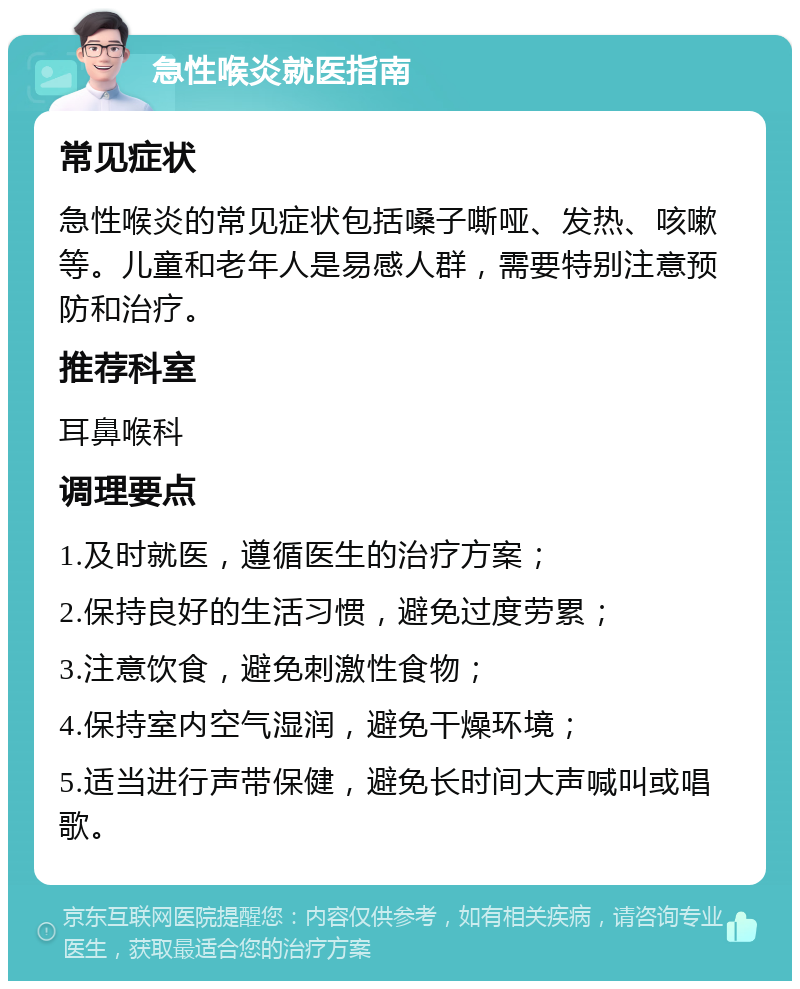 急性喉炎就医指南

常见症状

急性喉炎的常见症状包括嗓子嘶哑、发热、咳嗽等。儿童和老年人是易感人群，需要特别注意预防和治疗。

推荐科室

耳鼻喉科

调理要点

1.及时就医，遵循医生的治疗方案；

2.保持良好的生活习惯，避免过度劳累；

3.注意饮食，避免刺激性食物；

4.保持室内空气湿润，避免干燥环境；

5.适当进行声带保健，避免长时间大声喊叫或唱歌。

京东互联网医院提醒您：内容仅供参考，如有相关疾病，请咨询专业医生，获取最适合您的治疗方案